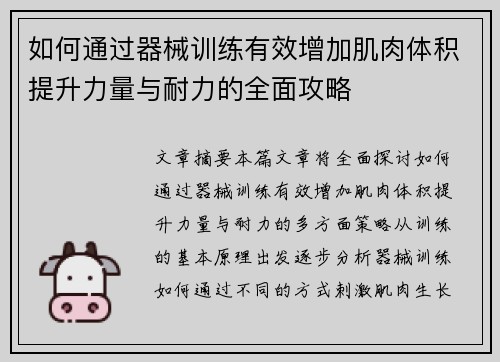 如何通过器械训练有效增加肌肉体积提升力量与耐力的全面攻略

文章摘要本篇文章将全面探讨如何通过器械训练有效增加肌肉体积提升力量与耐力的多方面策略从训练的基本原理出发逐步分析器械训练如何通过不同的方式刺激肌肉生长